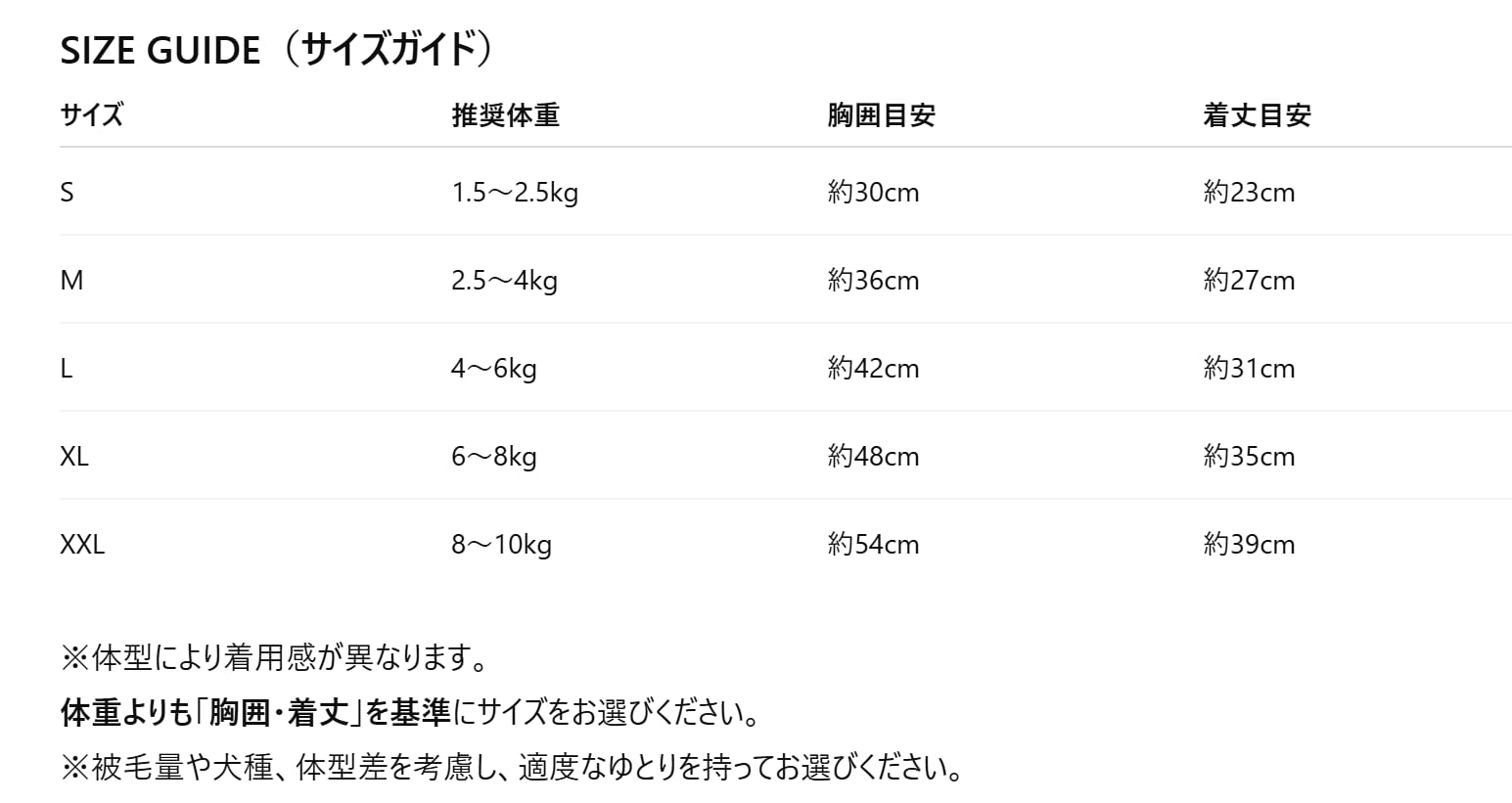 SIZE GUIDE（サイズガイド）

| サイズ | 推奨体重 | 胸囲目安 | 着丈目安 |
|---|---|---|---|
| S | 1.5～2.5kg | 約30cm | 約23cm |
| M | 2.5～4kg | 約36cm | 約27cm |
| L | 4～6kg | 約42cm | 約31cm |
| XL | 6～8kg | 約48cm | 約35cm |
| XXL | 8～10kg | 約54cm | 約39cm |

※体型により着用感が異なります。

体重よりも「胸囲・着丈」を基準にサイズをお選びください。

※被毛量や犬種、体型差を考慮し、適度なゆとりを持ってお選びください。